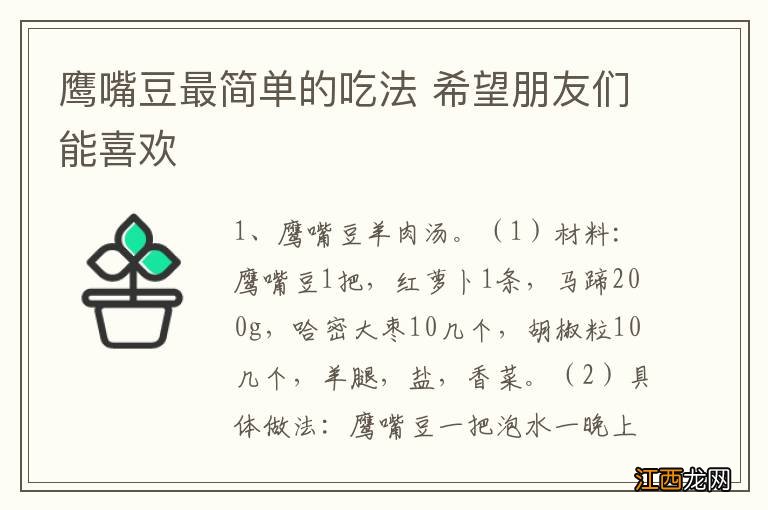 鹰嘴豆最简单的吃法 希望朋友们能喜欢

1、鹰嘴豆羊肉汤。（1）材料：鹰嘴豆1把，红萝卜1条，马蹄200g，哈密大枣10几个，胡椒粒10几个，羊腿，盐，香菜。（2）具体做法：鹰嘴豆一把泡水一晚上

江西龙网